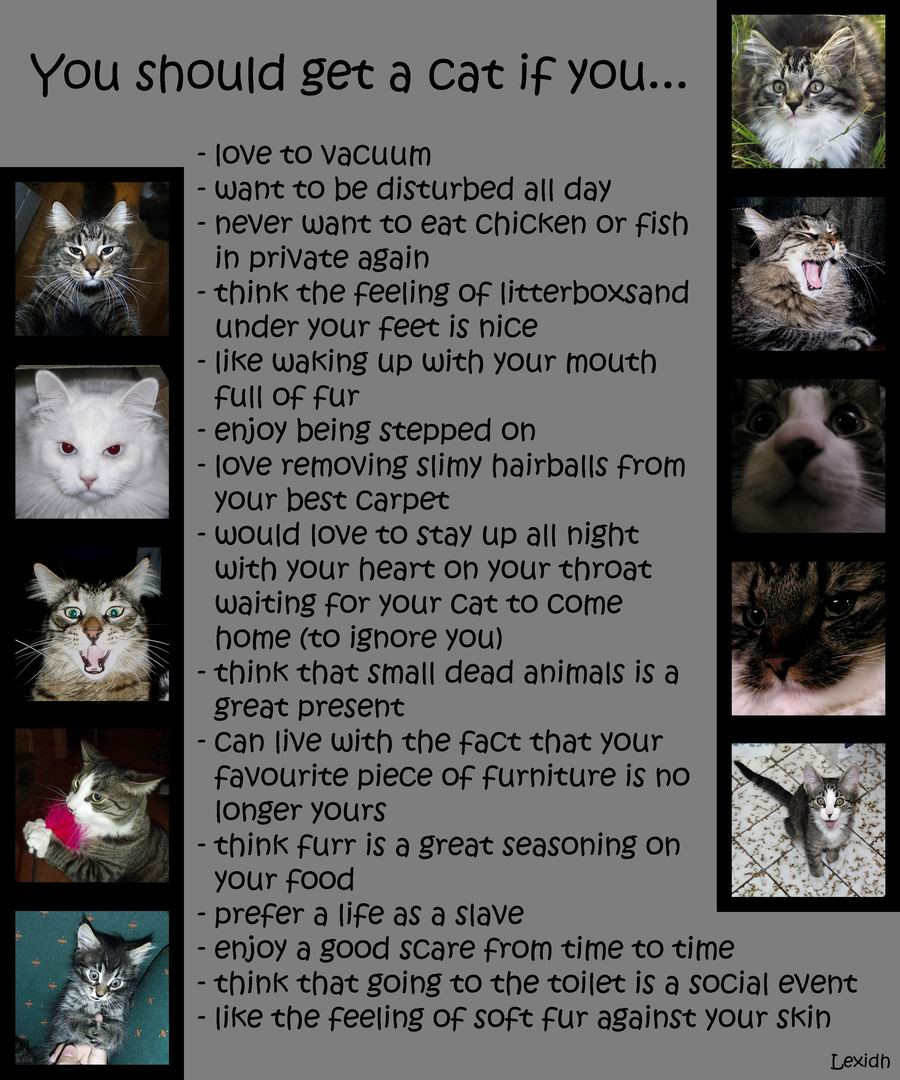 You should get a cat if you...

- love to vacuum
- want to be disturbed all day
- never want to eat chicken or fish in private again
- think the feeling of litterboxsand under your feet is nice
- like waking up with your mouth full of fur
- enjoy being stepped on
- love removing slimy hairballs from your best carpet
- would love to stay up all night with your heart on your throat waiting for your cat to come home (to ignore you)
- think that small dead animals is a great present
- can live with the fact that your favourite piece of furniture is no longer yours
- think furr is a great seasoning on your food
- prefer a life as a slave
- enjoy a good scare from time to time
- think that going to the toilet is a social event
- like the feeling of soft fur against your skin

Lexidh